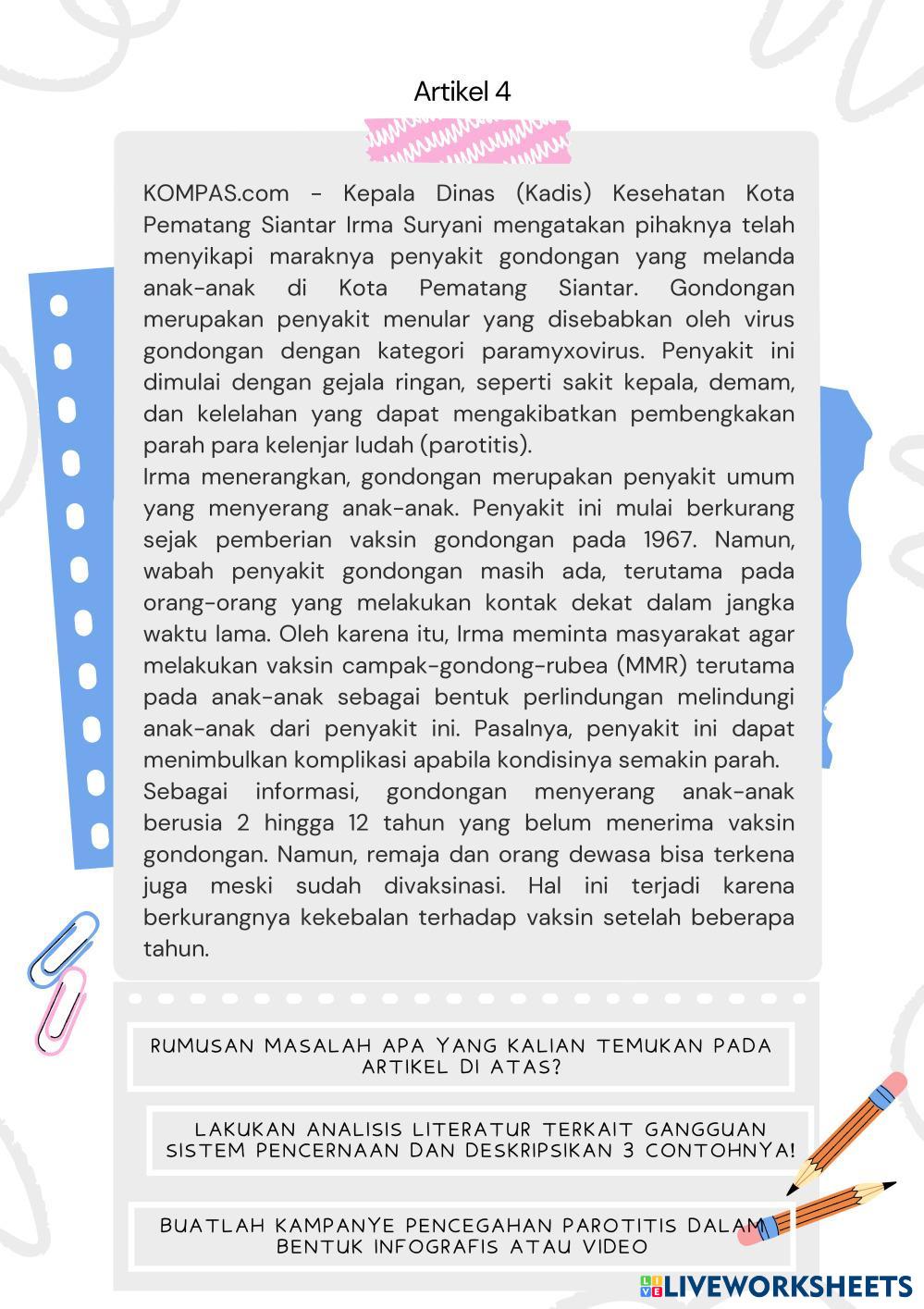 Artikel 4

KOMPAS.com - Kepala Dinas (Kadis) Kesehatan Kota Pematang Siantar Irma Suryani mengatakan pihaknya telah menyikapi maraknya penyakit gondongan yang melanda anak-anak di Kota Pematang Siantar. Gondongan merupakan penyakit menular yang disebabkan oleh virus gondongan dengan kategori paramyxovirus. Penyakit ini dimulai dengan gejala ringan, seperti sakit kepala, demam, dan kelelahan yang dapat mengakibatkan pembengkakan parah para kelenjar ludah (parotitis).
Irma menerangkan, gondongan merupakan penyakit umum yang menyerang anak-anak. Penyakit ini mulai berkurang sejak pemberian vaksin gondongan pada 1967. Namun, wabah penyakit gondongan masih ada, terutama pada orang-orang yang melakukan kontak dekat dalam jangka waktu lama. Oleh karena itu, Irma meminta masyarakat agar melakukan vaksin campak-gondong-rubea (MMR) terutama pada anak-anak sebagai bentuk perlindungan melindungi anak-anak dari penyakit ini. Pasalnya, penyakit ini dapat menimbulkan komplikasi apabila kondisinya semakin parah.
Sebagai informasi, gondongan menyerang anak-anak berusia 2 hingga 12 tahun yang belum menerima vaksin gondongan. Namun, remaja dan orang dewasa bisa terkena juga meski sudah divaksinasi. Hal ini terjadi karena berkurangnya kekebalan terhadap vaksin setelah beberapa tahun.

RUMUSAN MASALAH APA YANG KALIAN TEMUKAN PADA ARTIKEL DI ATAS?

LAKUKAN ANALISIS LITERATUR TERKAIT GANGGUAN SISTEM PENCERNAAN DAN DESKRIPSIKAN 3 CONTOHNYA!

BUATLAH KAMPANYE PENCEGAHAN PAROTITIS DALAM BENTUK INFOGRAFIS ATAU VIDEO

LIVEWORKSHEETS